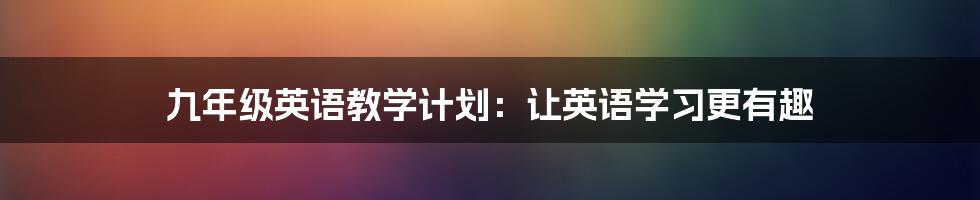 九年级英语教学计划：让英语学习更有趣